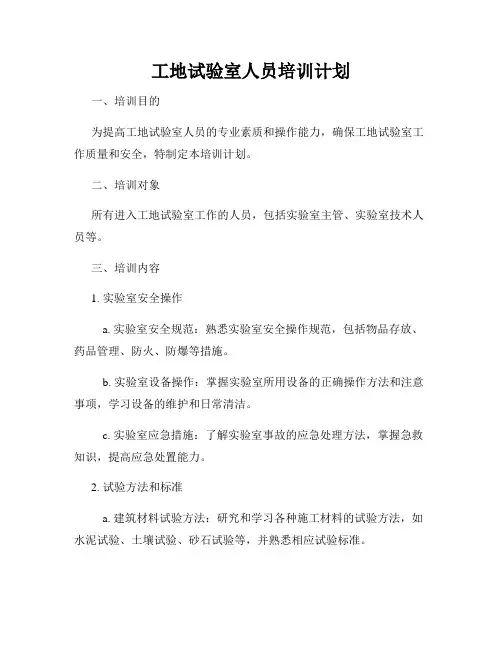 工地试验室人员培训计划

一、培训目的

为提高工地试验室人员的专业素质和操作能力，确保工地试验室工作质量和安全，特制定本培训计划。

二、培训对象

所有进入工地试验室工作的人员，包括实验室主管、实验室技术人员等。

三、培训内容

1. 实验室安全操作

a. 实验室安全规范：熟悉实验室安全操作规范，包括物品存放、药品管理、防火、防爆等措施。

b. 实验室设备操作：掌握实验室所用设备的正确操作方法和注意事项，学习设备的维护和日常清洁。

c. 实验室应急措施：了解实验室事故的应急处理方法，掌握急救知识，提高应急处置能力。

2. 试验方法和标准

a. 建筑材料试验方法：研究和学习各种施工材料的试验方法，如水泥试验、土壤试验、砂石试验等，并熟悉相应试验标准。